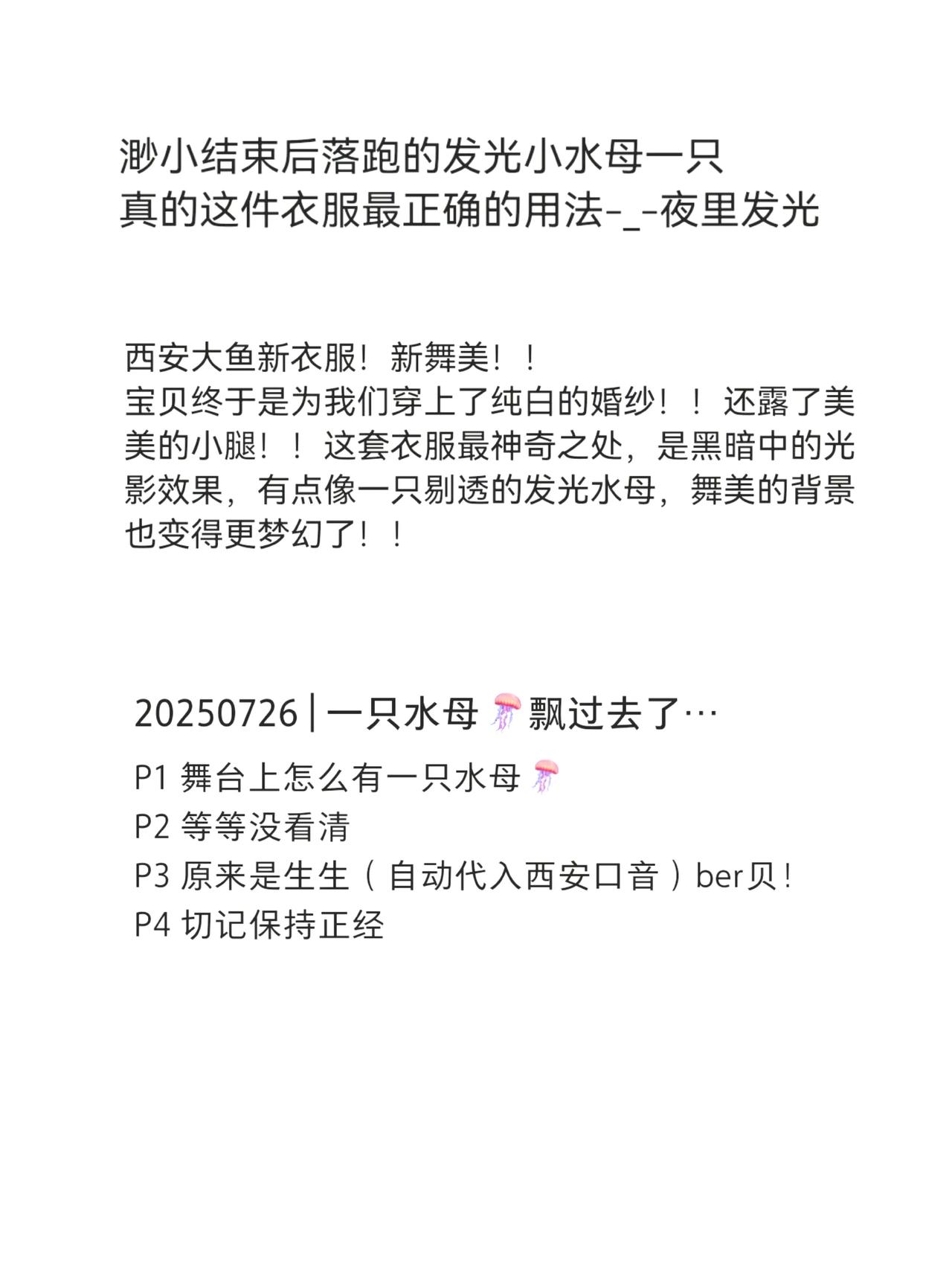 渺小结束后落跑的发光小水母一只
真的这件衣服最正确的用法-_-夜里发光

西安大鱼新衣服！新舞美！！
宝贝终于是为我们穿上了纯白的婚纱！！还露了美美的小腿！！这套衣服最神奇之处，是黑暗中的光影效果，有点像一只剔透的发光水母，舞美的背景也变得更梦幻了！！

20250726 | 一只水母🪼飘过去了…
P1 舞台上怎么有一只水母🪼
P2 等等没看清
P3 原来是生生（自动代入西安口音）ber贝！
P4 切记保持正经